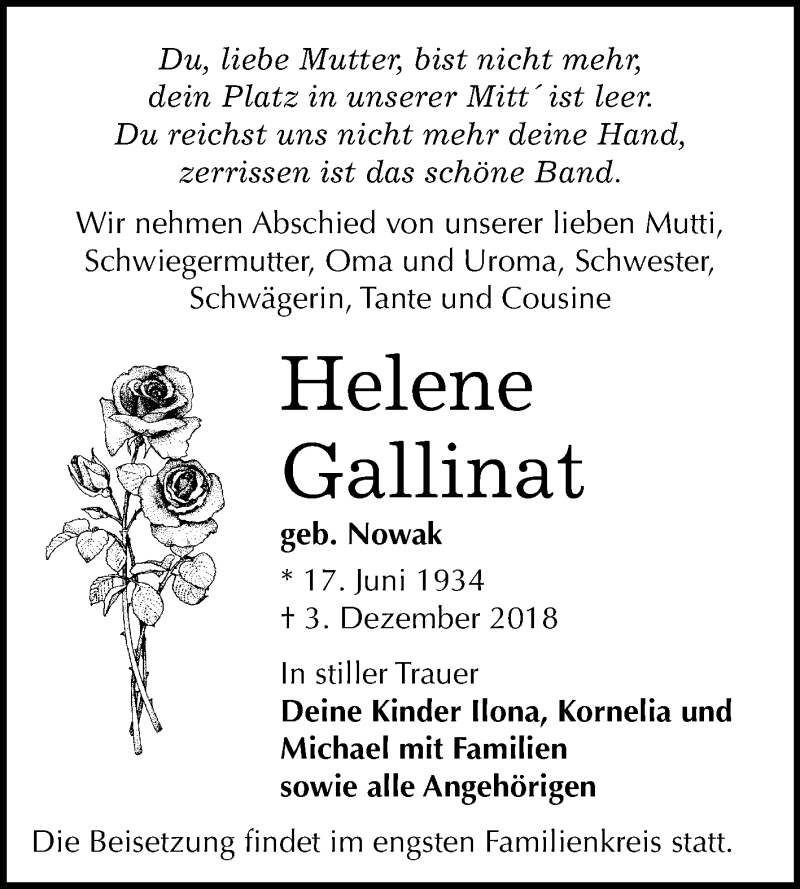 Du, liebe Mutter, bist nicht mehr,
dein Platz in unserer Mitt´ ist leer.
Du reichst uns nicht mehr deine Hand,
zerrissen ist das schöne Band.

Wir nehmen Abschied von unserer lieben Mutti, Schwiegermutter, Oma und Uroma, Schwester, Schwägerin, Tante und Cousine

Helene
Gallinat

geb. Nowak

* 17. Juni 1934
† 3. Dezember 2018

In stiller Trauer
Deine Kinder Ilona, Kornelia und Michael mit Familien
sowie alle Angehörigen

Die Beisetzung findet im engsten Familienkreis statt.